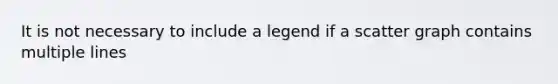 It is not necessary to include a legend if a scatter graph contains multiple lines